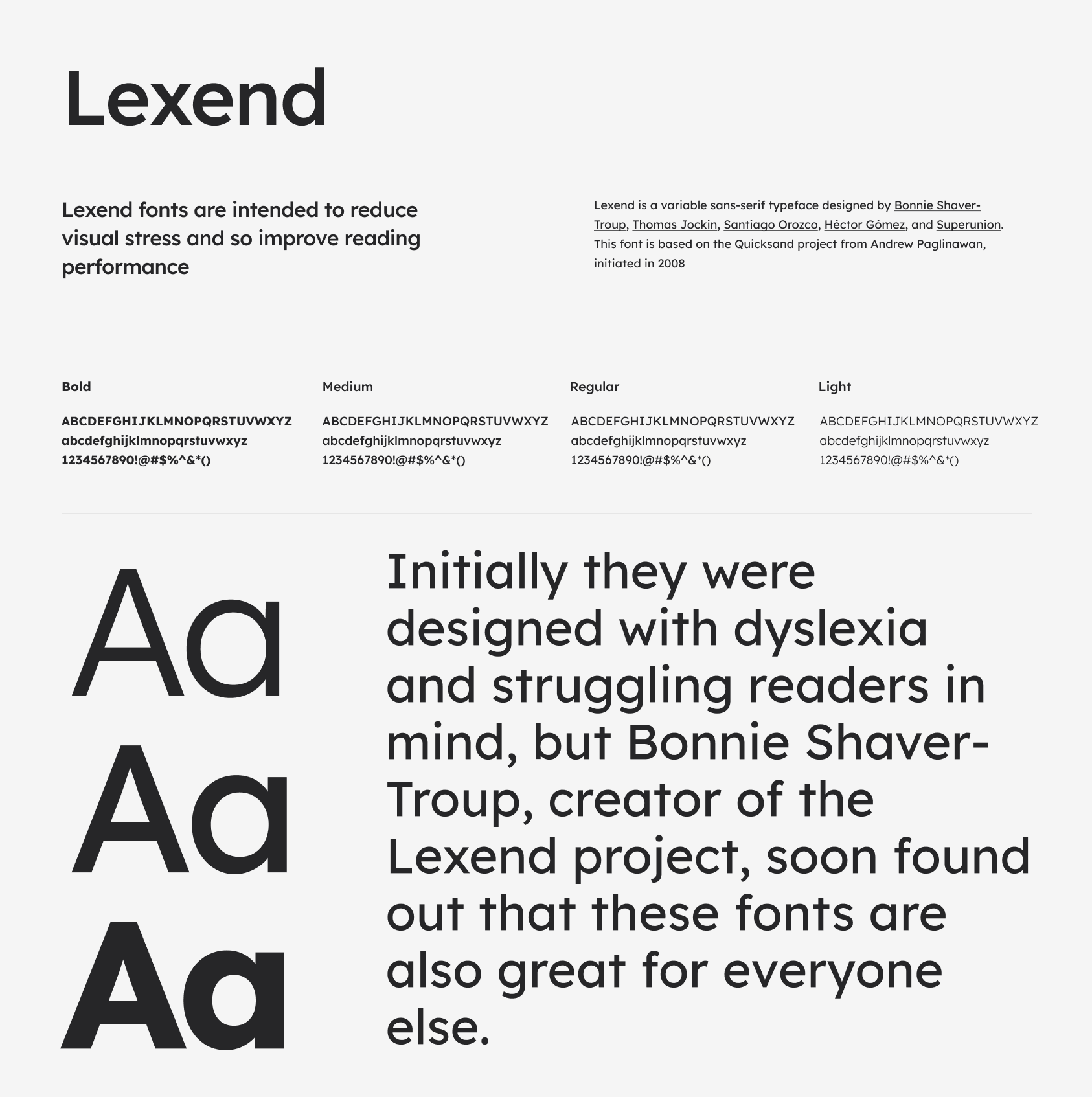 Lexend

Lexend fonts are intended to reduce visual stress and so improve reading performance

Lexend is a variable sans-serif typeface designed by Bonnie Shaver-Troup, Thomas Jockin, Santiago Orozco, Héctor Gómez, and Superunion. This font is based on the Quicksand project from Andrew Paglinawan, initiated in 2008

Bold

ABCDEFGHIJKLMNOPQRSTUVWXYZ
abcdefghijklmnopqrstuvwxyz
1234567890!@#$%^&*()

Medium

ABCDEFGHIJKLMNOPQRSTUVWXYZ
abcdefghijklmnopqrstuvwxyz
1234567890!@#$%^&*()

Regular

ABCDEFGHIJKLMNOPQRSTUVWXYZ
abcdefghijklmnopqrstuvwxyz
1234567890!@#$%^&*()

Light

ABCDEFGHIJKLMNOPQRSTUVWXYZ
abcdefghijklmnopqrstuvwxyz
1234567890!@#$%^&*()

Aa
Aa
Aa

Initially they were designed with dyslexia and struggling readers in mind, but Bonnie Shaver-Troup, creator of the Lexend project, soon found out that these fonts are also great for everyone else.